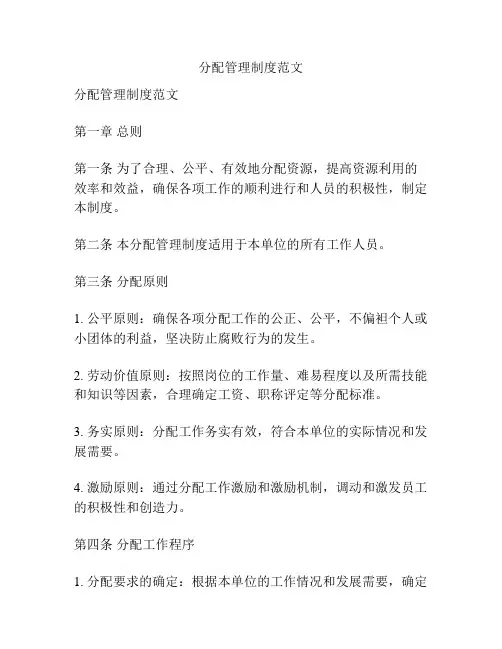 分配管理制度范文

分配管理制度范文

第一章 总则

第一条 为了合理、公平、有效地分配资源，提高资源利用的效率和效益，确保各项工作的顺利进行和人员的积极性，制定本制度。

第二条 本分配管理制度适用于本单位的所有工作人员。

第三条 分配原则

1. 公平原则：确保各项分配工作的公正、公平，不偏袒个人或小团体的利益，坚决防止腐败行为的发生。

2. 劳动价值原则：按照岗位的工作量、难易程度以及所需技能和知识等因素，合理确定工资、职称评定等分配标准。

3. 务实原则：分配工作务实有效，符合本单位的实际情况和发展需要。

4. 激励原则：通过分配工作激励和激励机制，调动和激发员工的积极性和创造力。

第四条 分配工作程序

1. 分配要求的确定：根据本单位的工作情况和发展需要，确定